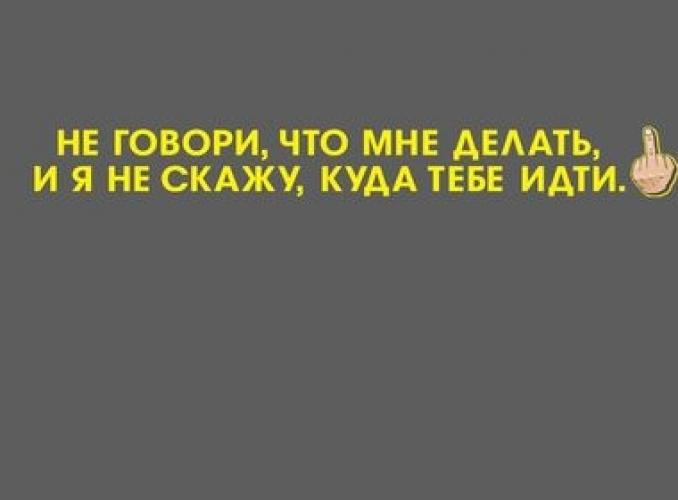 НЕ ГОВОРИ, ЧТО МНЕ ДЕЛАТЬ,
И Я НЕ СКАЖУ, КУДА ТЕБЕ ИДТИ.